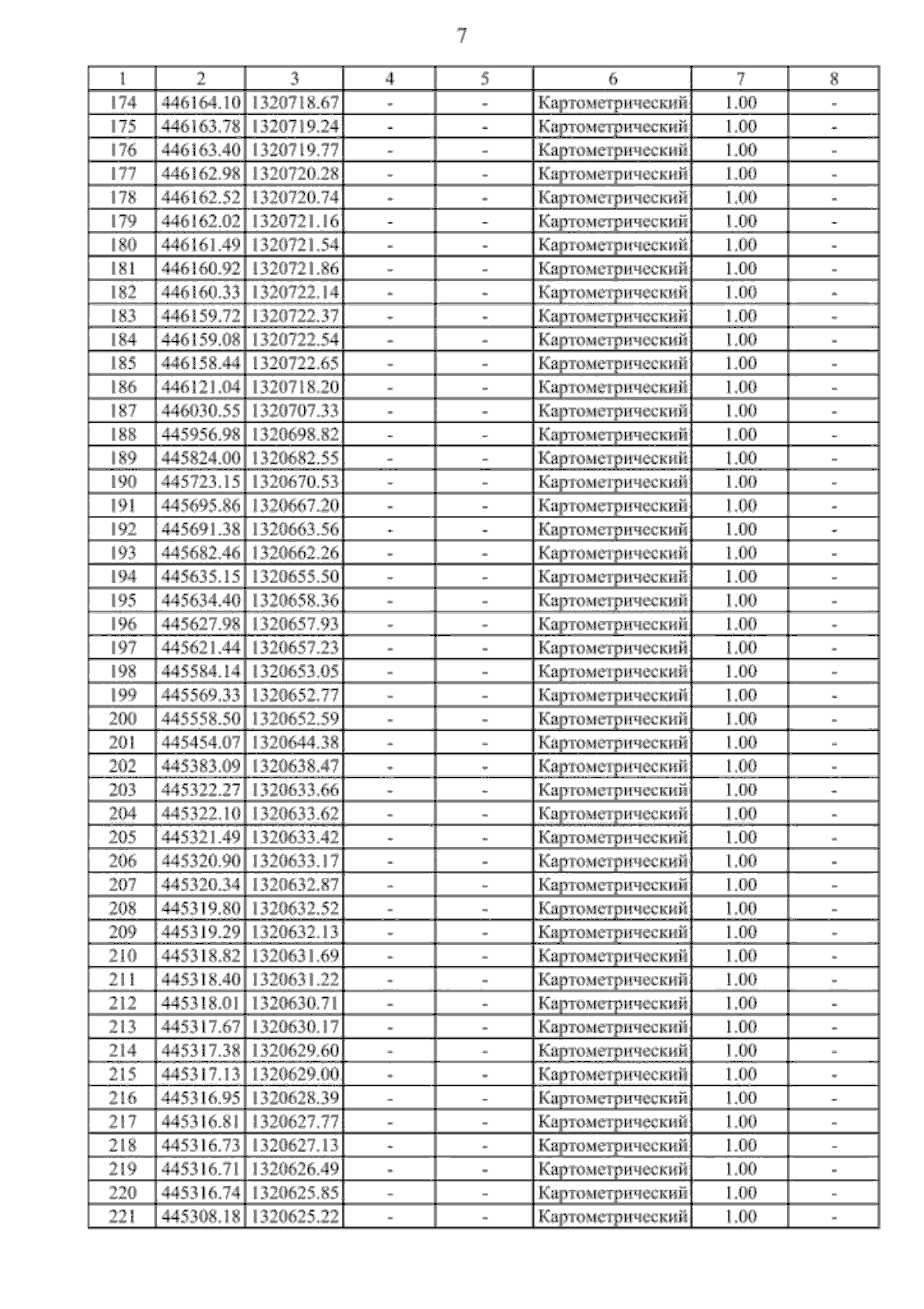 7

| 1 | 2 | 3 | 4 | 5 | 6 | 7 | 8 |
|---|---|---|---|---|---|---|---|
| 174 | 446164.10 | 1320718.67 | - | - | Картометрический | 1.00 | - |
| 175 | 446163.78 | 1320719.24 | - | - | Картометрический | 1.00 | - |
| 176 | 446163.40 | 1320719.77 | - | - | Картометрический | 1.00 | - |
| 177 | 446162.98 | 1320720.28 | - | - | Картометрический | 1.00 | - |
| 178 | 446162.52 | 1320720.74 | - | - | Картометрический | 1.00 | - |
| 179 | 446162.02 | 1320721.16 | - | - | Картометрический | 1.00 | - |
| 180 | 446161.49 | 1320721.54 | - | - | Картометрический | 1.00 | - |
| 181 | 446160.92 | 1320721.86 | - | - | Картометрический | 1.00 | - |
| 182 | 446160.33 | 1320722.14 | - | - | Картометрический | 1.00 | - |
| 183 | 446159.72 | 1320722.37 | - | - | Картометрический | 1.00 | - |
| 184 | 446159.08 | 1320722.54 | - | - | Картометрический | 1.00 | - |
| 185 | 446158.44 | 1320722.65 | - | - | Картометрический | 1.00 | - |
| 186 | 446121.04 | 1320718.20 | - | - | Картометрический | 1.00 | - |
| 187 | 446030.55 | 1320707.33 | - | - | Картометрический | 1.00 | - |
| 188 | 445956.98 | 1320698.82 | - | - | Картометрический | 1.00 | - |
| 189 | 445824.00 | 1320682.55 | - | - | Картометрический | 1.00 | - |
| 190 | 445723.15 | 1320670.53 | - | - | Картометрический | 1.00 | - |
| 191 | 445695.86 | 1320667.20 | - | - | Картометрический | 1.00 | - |
| 192 | 445691.38 | 1320663.56 | - | - | Картометрический | 1.00 | - |
| 193 | 445682.46 | 1320662.26 | - | - | Картометрический | 1.00 | - |
| 194 | 445635.15 | 1320655.50 | - | - | Картометрический | 1.00 | - |
| 195 | 445634.40 | 1320658.36 | - | - | Картометрический | 1.00 | - |
| 196 | 445627.98 | 1320657.93 | - | - | Картометрический | 1.00 | - |
| 197 | 445621.44 | 1320657.23 | - | - | Картометрический | 1.00 | - |
| 198 | 445584.14 | 1320653.05 | - | - | Картометрический | 1.00 | - |
| 199 | 445569.33 | 1320652.77 | - | - | Картометрический | 1.00 | - |
| 200 | 445558.50 | 1320652.59 | - | - | Картометрический | 1.00 | - |
| 201 | 445454.07 | 1320644.38 | - | - | Картометрический | 1.00 | - |
| 202 | 445383.09 | 1320638.47 | - | - | Картометрический | 1.00 | - |
| 203 | 445322.27 | 1320633.66 | - | - | Картометрический | 1.00 | - |
| 204 | 445322.10 | 1320633.62 | - | - | Картометрический | 1.00 | - |
| 205 | 445321.49 | 1320633.42 | - | - | Картометрический | 1.00 | - |
| 206 | 445320.90 | 1320633.17 | - | - | Картометрический | 1.00 | - |
| 207 | 445320.34 | 1320632.87 | - | - | Картометрический | 1.00 | - |
| 208 | 445319.80 | 1320632.52 | - | - | Картометрический | 1.00 | - |
| 209 | 445319.29 | 1320632.13 | - | - | Картометрический | 1.00 | - |
| 210 | 445318.82 | 1320631.69 | - | - | Картометрический | 1.00 | - |
| 211 | 445318.40 | 1320631.22 | - | - | Картометрический | 1.00 | - |
| 212 | 445318.01 | 1320630.71 | - | - | Картометрический | 1.00 | - |
| 213 | 445317.67 | 1320630.17 | - | - | Картометрический | 1.00 | - |
| 214 | 445317.38 | 1320629.60 | - | - | Картометрический | 1.00 | - |
| 215 | 445317.13 | 1320629.00 | - | - | Картометрический | 1.00 | - |
| 216 | 445316.95 | 1320628.39 | - | - | Картометрический | 1.00 | - |
| 217 | 445316.81 | 1320627.77 | - | - | Картометрический | 1.00 | - |
| 218 | 445316.73 | 1320627.13 | - | - | Картометрический | 1.00 | - |
| 219 | 445316.71 | 1320626.49 | - | - | Картометрический | 1.00 | - |
| 220 | 445316.74 | 1320625.85 | - | - | Картометрический | 1.00 | - |
| 221 | 445308.18 | 1320625.22 | - | - | Картометрический | 1.00 | - |